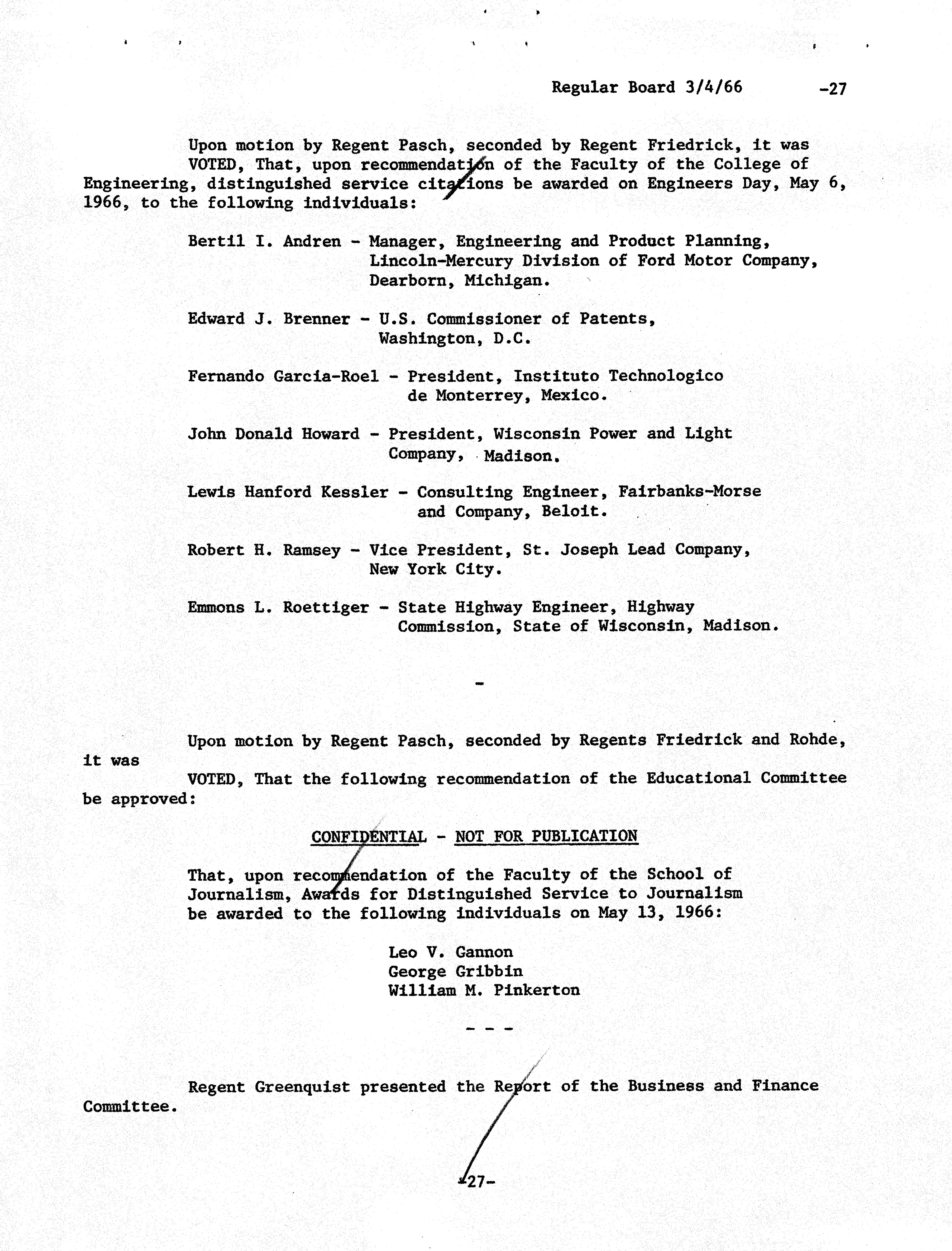 Regular Board 3/4/66 -27

Upon motion by Regent Pasch, seconded by Regent Friedrick, it was VOTED, That, upon recommendation of the Faculty of the College of Engineering, distinguished service citations be awarded on Engineers Day, May 6, 1966, to the following individuals:

Bertil I. Andren - Manager, Engineering and Product Planning, Lincoln-Mercury Division of Ford Motor Company, Dearborn, Michigan.

Edward J. Brenner - U.S. Commissioner of Patents, Washington, D.C.

Fernando Garcia-Roel - President, Instituto Technologico de Monterrey, Mexico.

John Donald Howard - President, Wisconsin Power and Light Company, Madison.

Lewis Hanford Kessler - Consulting Engineer, Fairbanks-Morse and Company, Beloit.

Robert H. Ramsey - Vice President, St. Joseph Lead Company, New York City.

Emmons L. Roettiger - State Highway Engineer, Highway Commission, State of Wisconsin, Madison.

-

Upon motion by Regent Pasch, seconded by Regents Friedrick and Rohde, it was VOTED, That the following recommendation of the Educational Committee be approved:

CONFIDENTIAL - NOT FOR PUBLICATION

That, upon recommendation of the Faculty of the School of Journalism, Awards for Distinguished Service to Journalism be awarded to the following individuals on May 13, 1966:

Leo V. Gannon
George Gribbin
William M. Pinkerton

- - -

Regent Greenquist presented the Report of the Business and Finance Committee.

-27-